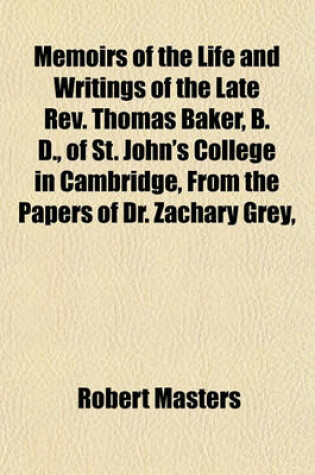 Memoirs of the Life and Writings of the Late Rev. Thomas Baker, B. D., of St. John's College in Cambridge, From the Papers of Dr. Zachary Grey,

Robert Masters